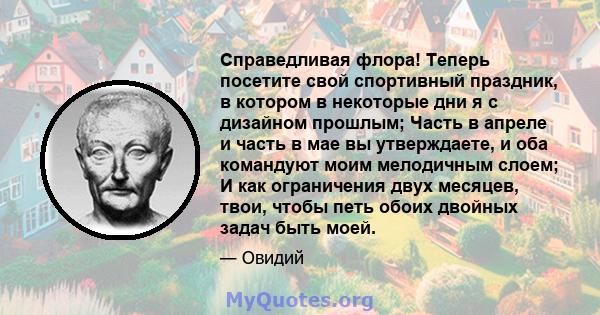 Справедливая флора! Теперь посетите свой спортивный праздник, в котором в некоторые дни я с дизайном прошлым; Часть в апреле и часть в мае вы утверждаете, и оба командуют моим мелодичным слоем; И как ограничения двух месяцев, твои, чтобы петь обоих двойных задач быть моей.

— Овидий

MyQuotes.org